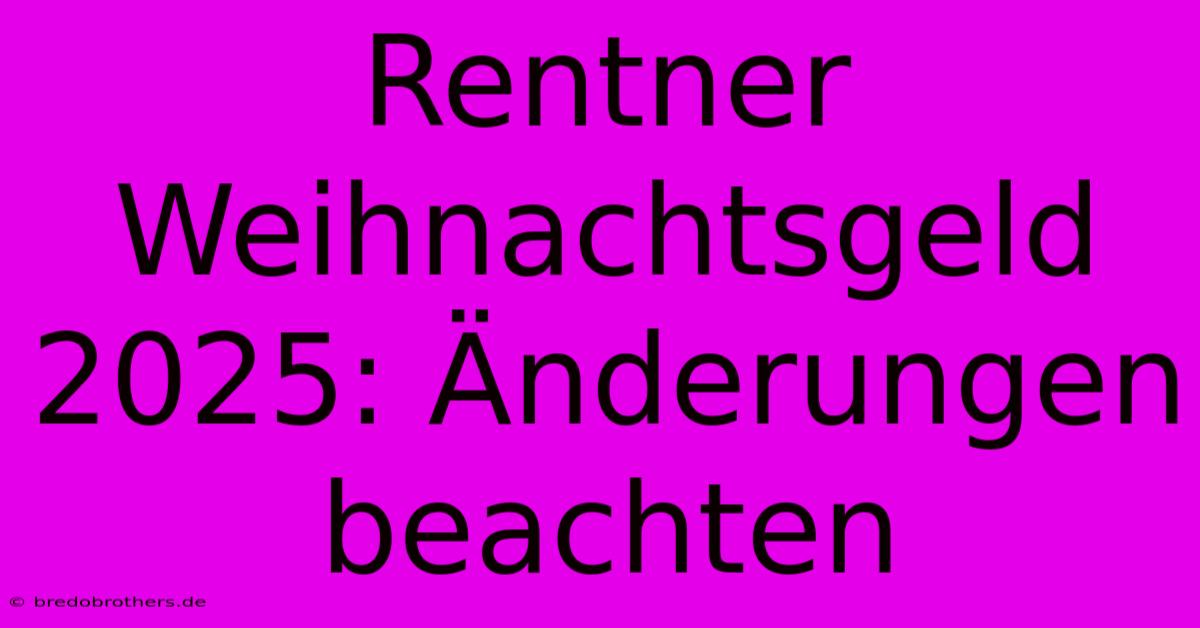 Rentner Weihnachtsgeld 2025: Änderungen beachten

© bredobrothers.de